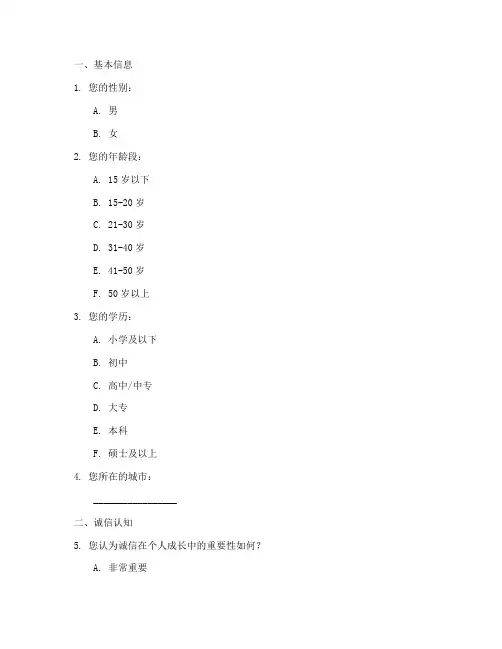 一、基本信息

1. 您的性别：

A. 男

B. 女

2. 您的年龄段：

A. 15 岁以下

B. 15-20 岁

C. 21-30 岁

D. 31-40 岁

E. 41-50 岁

F. 50 岁以上

3. 您的学历：

A. 小学及以下

B. 初中

C. 高中/中专

D. 大专

E. 本科

F. 硕士及以上

4. 您所在的城市：

________________

二、诚信认知

5. 您认为诚信在个人成长中的重要性如何？

A. 非常重要